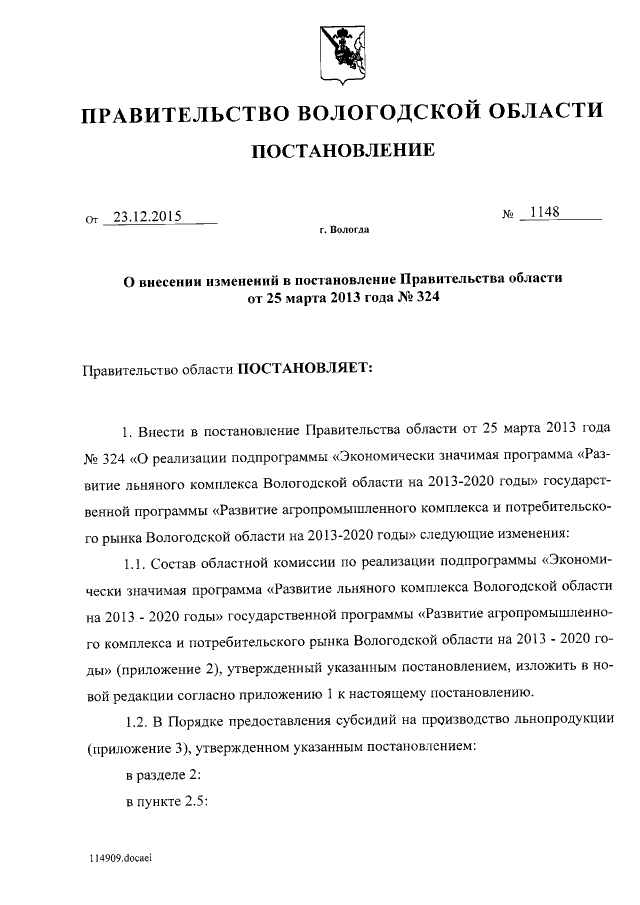 ПРАВИТЕЛЬСТВО ВОЛОГОДСКОЙ ОБЛАСТИ

ПОСТАНОВЛЕНИЕ

От 23.12.2015 № 1148

г. Вологда

О внесении изменений в постановление Правительства области от 25 марта 2013 года № 324

Правительство области ПОСТАНОВЛЯЕТ:

1. Внести в постановление Правительства области от 25 марта 2013 года № 324 «О реализации подпрограммы «Экономически значимая программа «Развитие льняного комплекса Вологодской области на 2013-2020 годы» государственной программы «Развитие агропромышленного комплекса и потребительского рынка Вологодской области на 2013-2020 годы» следующие изменения:

1.1. Состав областной комиссии по реализации подпрограммы «Экономически значимая программа «Развитие льняного комплекса Вологодской области на 2013 - 2020 годы» государственной программы «Развитие агропромышленного комплекса и потребительского рынка Вологодской области на 2013 - 2020 годы» (приложение 2), утвержденный указанным постановлением, изложить в новой редакции согласно приложению 1 к настоящему постановлению.

1.2. В Порядке предоставления субсидий на производство льнопродукции (приложение 3), утвержденном указанным постановлением:

в разделе 2:

в пункте 2.5:

114909.docaei